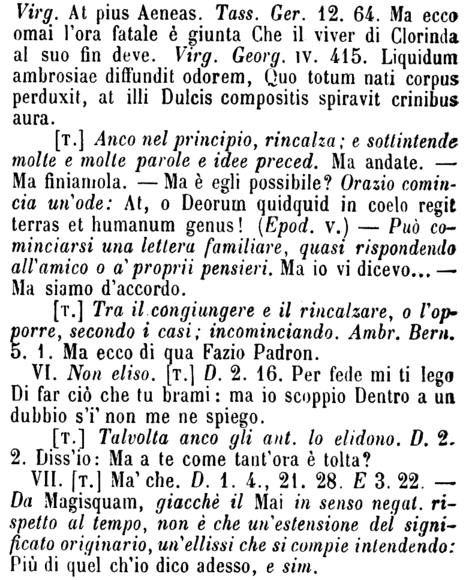 Virg. At pius Aeneas. Tass. Ger. 12. 64. Ma ecco omai l'ora fatale è giunta Che il viver di Clorinda al suo fin deve. Virg. Georg. IV. 415. Liquidum ambrosiae diffundit odorem, Quo totum nati corpus perduxit, at illi Dulcis compositis spiravit crinibus aura.

[T.] Anco nel principio, rincalza; e sottintende molte e molte parole e idee preced. Ma andate. — Ma finiamola. — Ma è egli possibile? Orazio comincia un'ode: At, o Deorum quidquid in coelo regit terras et humanum genus! (Epod. V.) — Può cominciarsi una lettera familiare, quasi rispondendo all'amico o a' proprii pensieri. Ma io vi dicevo... — Ma siamo d'accordo.

[T.] Tra il congiungere e il rincalzare, o l'opporre, secondo i casi; incominciando. Ambr. Bern. 5. 1. Ma ecco di qua Fazio Padron.

VI. Non eliso. [T.] D. 2. 16. Per fede mi ti lego Di far ciò che tu brami: ma io scoppio Dentro a un dubbio s'i' non me ne spiego.

[T.] Talvolta anco gli ant. lo elidono. D. 2. 2. Diss'io: Ma a te come tant'ora è tolta?

VII. [T.] Ma' che. D. 1. 4., 21. 28. E 3. 22. — Da Magisquam, giacchè il Mai in senso negat. rispetto al tempo, non è che un'estensione del significato originario, un'ellissi che si compie intendendo: Più di quel ch'io dico adesso, e sim.